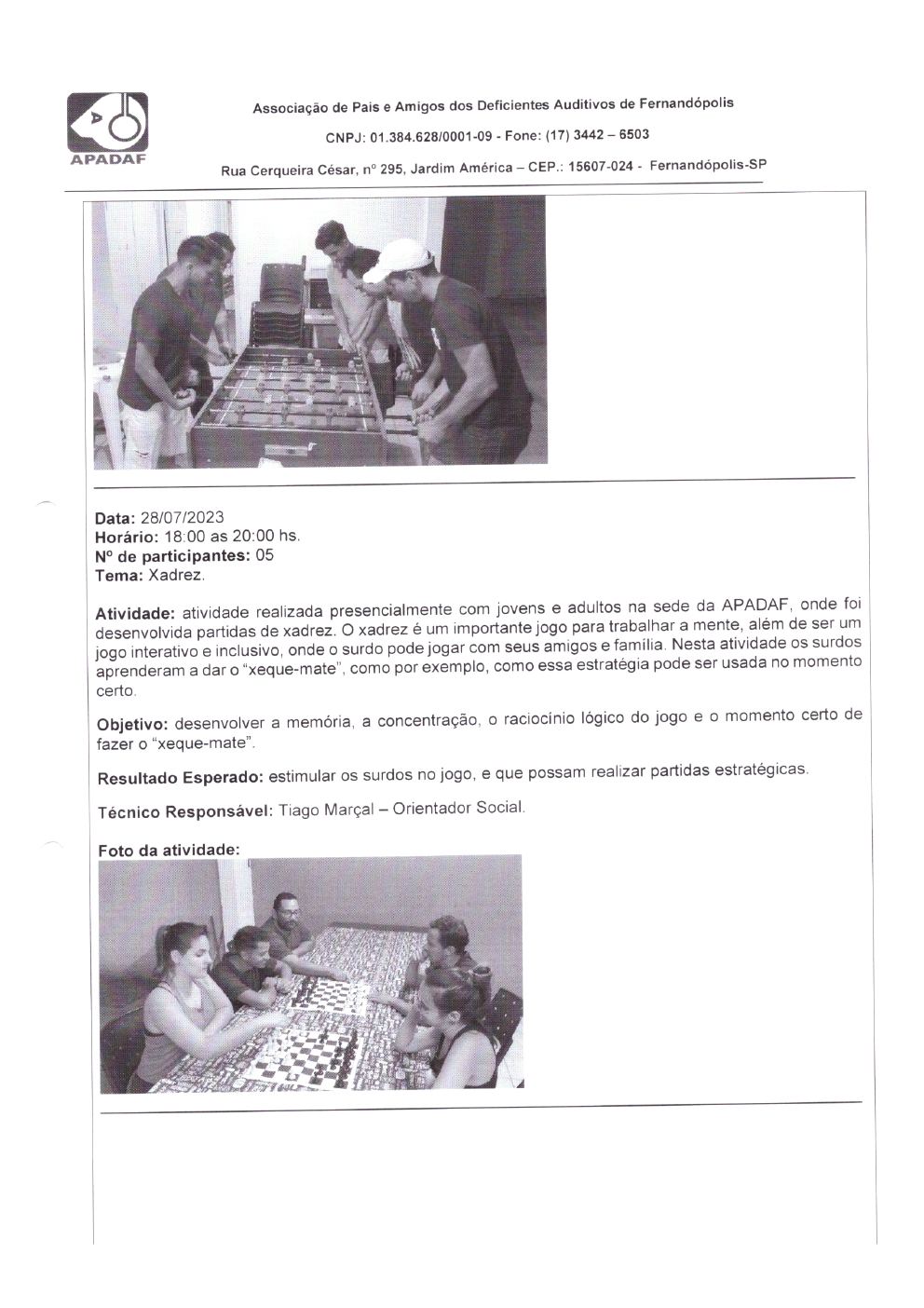 APADAF

Associação de Pais e Amigos dos Deficientes Auditivos de Fernandópolis

CNPJ: 01.384.628/0001-09 - Fone: (17) 3442 – 6503

Rua Cerqueira César, nº 295, Jardim América – CEP.: 15607-024 - Fernandópolis-SP

Data: 28/07/2023
Horário: 18:00 as 20:00 hs.
Nº de participantes: 05
Tema: Xadrez.

Atividade: atividade realizada presencialmente com jovens e adultos na sede da APADAF, onde foi desenvolvida partidas de xadrez. O xadrez é um importante jogo para trabalhar a mente, além de ser um jogo interativo e inclusivo, onde o surdo pode jogar com seus amigos e família. Nesta atividade os surdos aprenderam a dar o "xeque-mate", como por exemplo, como essa estratégia pode ser usada no momento certo.

Objetivo: desenvolver a memória, a concentração, o raciocínio lógico do jogo e o momento certo de fazer o "xeque-mate".

Resultado Esperado: estimular os surdos no jogo, e que possam realizar partidas estratégicas.

Técnico Responsável: Tiago Marçal – Orientador Social.

Foto da atividade: